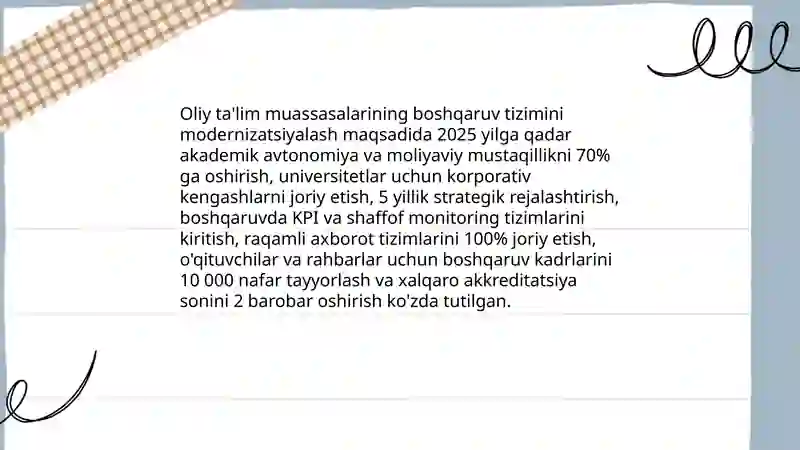 Oliy ta'lim muassasalarining boshqaruv tizimini modernizatsiyalash maqsadida 2025 yilga qadar akademik avtonomiya va moliyaviy mustaqillikni 70% ga oshirish, universitetlar uchun korporativ kengashlarni joriy etish, 5 yillik strategik rejalashtirish, boshqaruvda KPI va shaffof monitoring tizimlarini kiritish, raqamli axborot tizimlarini 100% joriy etish, o'qituvchilar va rahbarlar uchun boshqaruv kadrlarini 10 000 nafar tayyorlash va xalqaro akkreditatsiya sonini 2 barobar oshirish ko'zda tutilgan.